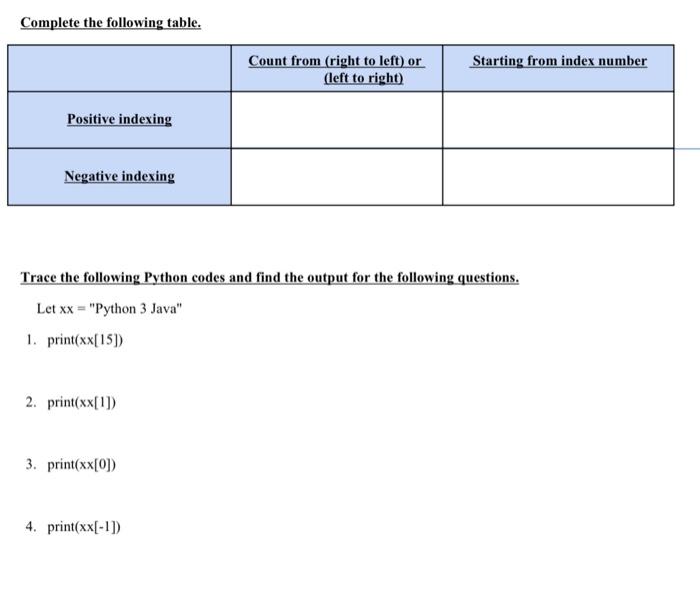 Complete the following table.

| | Count from (right to left) or (left to right) | Starting from index number |
|---|---|---|
| Positive indexing | | |
| Negative indexing | | |

Trace the following Python codes and find the output for the following questions.

Let xx = "Python 3 Java"

1. print(xx[15])

2. print(xx[1])

3. print(xx[0])

4. print(xx[-1])